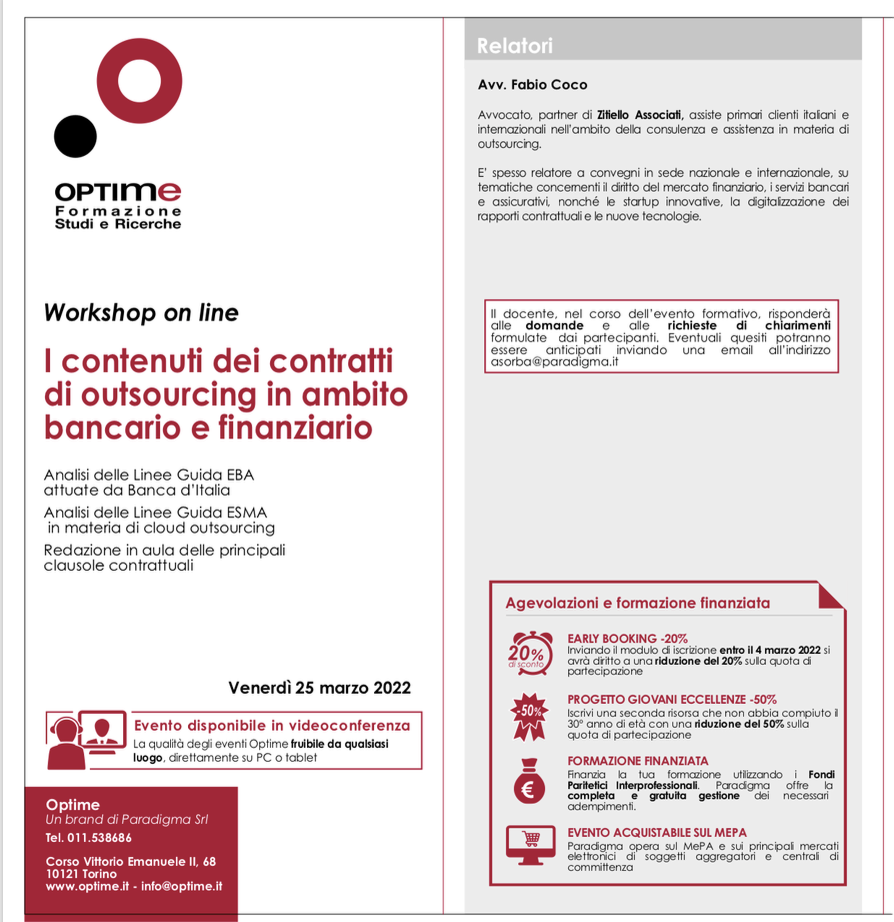 OPTIMe
Formazione
Studi e Ricerche

Workshop on line

I contenuti dei contratti di outsourcing in ambito bancario e finanziario

Analisi delle Linee Guida EBA attuate da Banca d'Italia

Analisi delle Linee Guida ESMA in materia di cloud outsourcing

Redazione in aula delle principali clausole contrattuali

Venerdì 25 marzo 2022

Evento disponibile in videoconferenza
La qualità degli eventi Optime fruibile da qualsiasi luogo, direttamente su PC o tablet

Optime
Un brand di Paradigma Srl
Tel. 011.538686

Corso Vittorio Emanuele II, 68
10121 Torino
www.optime.it - info@optime.it

Relatori

Avv. Fabio Coco

Avvocato, partner di Zitiello Associati, assiste primari clienti italiani e internazionali nell'ambito della consulenza e assistenza in materia di outsourcing.

E' spesso relatore a convegni in sede nazionale e internazionale, su tematiche concernenti il diritto del mercato finanziario, i servizi bancari e assicurativi, nonché le startup innovative, la digitalizzazione dei rapporti contrattuali e le nuove tecnologie.

Il docente, nel corso dell'evento formativo, risponderà alle domande e alle richieste di chiarimenti formulate dai partecipanti. Eventuali quesiti potranno essere anticipati inviando una email all'indirizzo asorba@paradigma.it

Agevolazioni e formazione finanziata

20% di sconto
EARLY BOOKING -20%
Inviando il modulo di iscrizione entro il 4 marzo 2022 si avrà diritto a una riduzione del 20% sulla quota di partecipazione

-50%
PROGETTO GIOVANI ECCELLENZE -50%
Iscrivi una seconda risorsa che non abbia compiuto il 30° anno di età con una riduzione del 50% sulla quota di partecipazione

€
FORMAZIONE FINANZIATA
Finanzia la tua formazione utilizzando i Fondi Paritetici Interprofessionali. Paradigma offre la completa e gratuita gestione dei necessari adempimenti.

EVENTO ACQUISTABILE SUL MEPA
Paradigma opera sul MePA e sui principali mercati elettronici di soggetti aggregatori e centrali di committenza